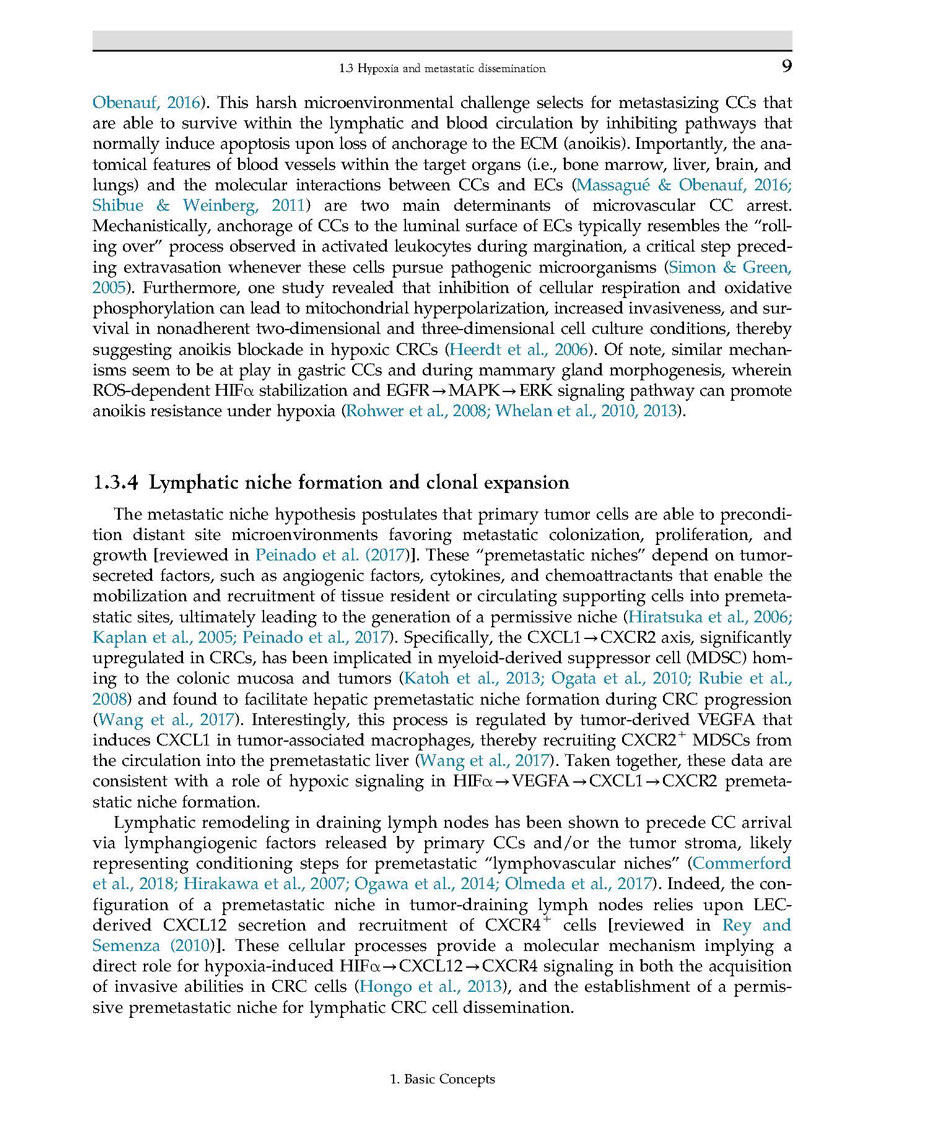 1.3 Hypoxia and metastatic dissemination 9

Obenauf, 2016). This harsh microenvironmental challenge selects for metastasizing CCs that are able to survive within the lymphatic and blood circulation by inhibiting pathways that normally induce apoptosis upon loss of anchorage to the ECM (anoikis). Importantly, the anatomical features of blood vessels within the target organs (i.e., bone marrow, liver, brain, and lungs) and the molecular interactions between CCs and ECs (Massagué & Obenauf, 2016; Shibue & Weinberg, 2011) are two main determinants of microvascular CC arrest. Mechanistically, anchorage of CCs to the luminal surface of ECs typically resembles the "rolling over" process observed in activated leukocytes during margination, a critical step preceding extravasation whenever these cells pursue pathogenic microorganisms (Simon & Green, 2005). Furthermore, one study revealed that inhibition of cellular respiration and oxidative phosphorylation can lead to mitochondrial hyperpolarization, increased invasiveness, and survival in nonadherent two-dimensional and three-dimensional cell culture conditions, thereby suggesting anoikis blockade in hypoxic CRCs (Heerdt et al., 2006). Of note, similar mechanisms seem to be at play in gastric CCs and during mammary gland morphogenesis, wherein ROS-dependent HIF$\alpha$ stabilization and EGFR$\rightarrow$MAPK$\rightarrow$ERK signaling pathway can promote anoikis resistance under hypoxia (Rohwer et al., 2008; Whelan et al., 2010, 2013).

1.3.4 Lymphatic niche formation and clonal expansion

The metastatic niche hypothesis postulates that primary tumor cells are able to precondition distant site microenvironments favoring metastatic colonization, proliferation, and growth [reviewed in Peinado et al. (2017)]. These "premetastatic niches" depend on tumor-secreted factors, such as angiogenic factors, cytokines, and chemoattractants that enable the mobilization and recruitment of tissue resident or circulating supporting cells into premetastatic sites, ultimately leading to the generation of a permissive niche (Hiratsuka et al., 2006; Kaplan et al., 2005; Peinado et al., 2017). Specifically, the CXCL1$\rightarrow$CXCR2 axis, significantly upregulated in CRCs, has been implicated in myeloid-derived suppressor cell (MDSC) homing to the colonic mucosa and tumors (Katoh et al., 2013; Ogata et al., 2010; Rubie et al., 2008) and found to facilitate hepatic premetastatic niche formation during CRC progression (Wang et al., 2017). Interestingly, this process is regulated by tumor-derived VEGFA that induces CXCL1 in tumor-associated macrophages, thereby recruiting CXCR2$^+$ MDSCs from the circulation into the premetastatic liver (Wang et al., 2017). Taken together, these data are consistent with a role of hypoxic signaling in HIF$\alpha$$\rightarrow$VEGFA$\rightarrow$CXCL1$\rightarrow$CXCR2 premetastatic niche formation.

Lymphatic remodeling in draining lymph nodes has been shown to precede CC arrival via lymphangiogenic factors released by primary CCs and/or the tumor stroma, likely representing conditioning steps for premetastatic "lymphovascular niches" (Commerford et al., 2018; Hirakawa et al., 2007; Ogawa et al., 2014; Olmeda et al., 2017). Indeed, the configuration of a premetastatic niche in tumor-draining lymph nodes relies upon LEC-derived CXCL12 secretion and recruitment of CXCR4$^+$ cells [reviewed in Rey and Semenza (2010)]. These cellular processes provide a molecular mechanism implying a direct role for hypoxia-induced HIF$\alpha$$\rightarrow$CXCL12$\rightarrow$CXCR4 signaling in both the acquisition of invasive abilities in CRC cells (Hongo et al., 2013), and the establishment of a permissive premetastatic niche for lymphatic CRC cell dissemination.

1. Basic Concepts